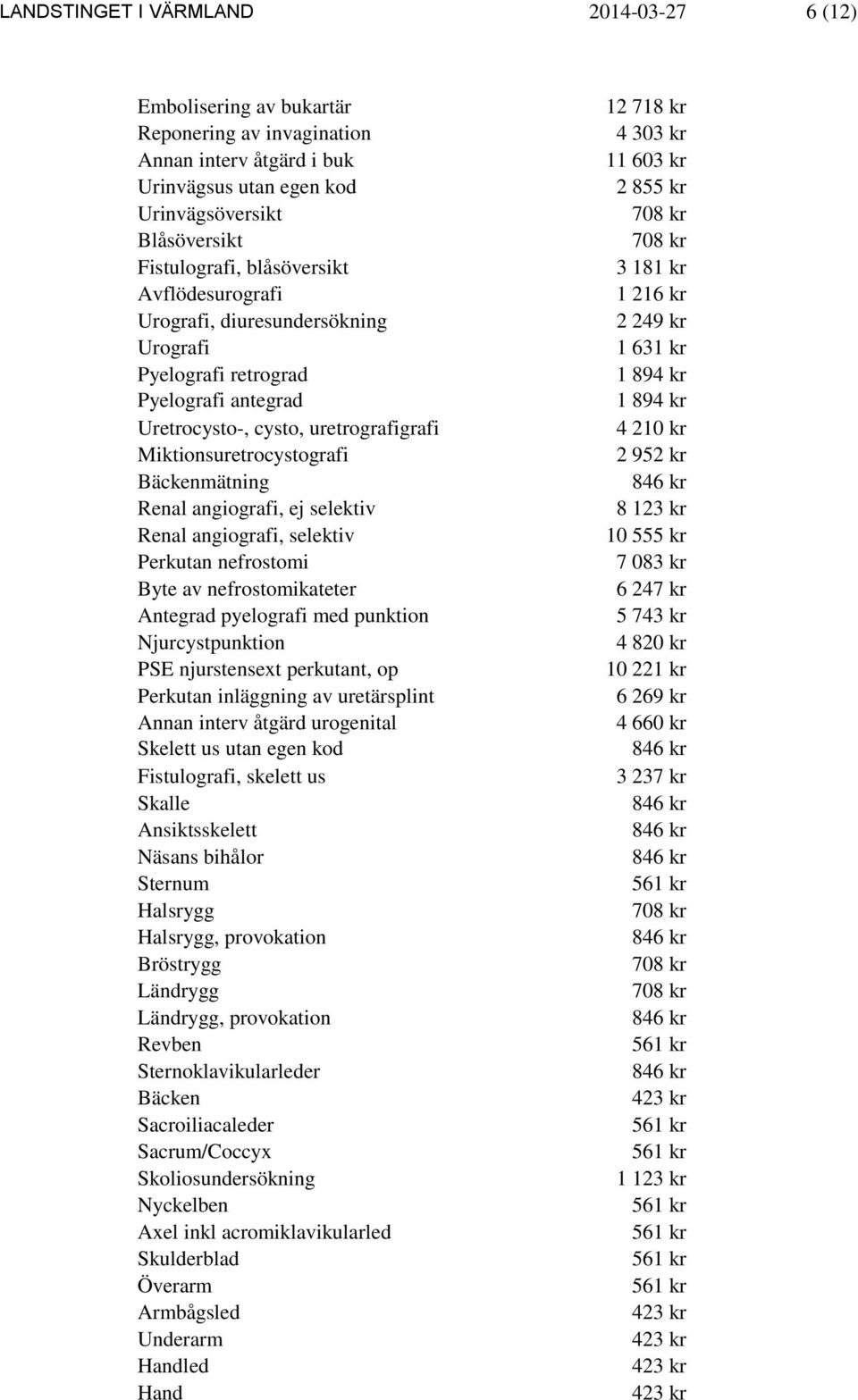 LANDSTINGET I VÄRMLAND 2014-03-27 6 (12)

| | |
|---|---|
| Embolisering av bukartär | 12 718 kr |
| Reponering av invagination | 4 303 kr |
| Annan interv åtgärd i buk | 11 603 kr |
| Urinvägsus utan egen kod | 2 855 kr |
| Urinvägsöversikt | 708 kr |
| Blåsöversikt | 708 kr |
| Fistulografi, blåsöversikt | 3 181 kr |
| Avflödesurografi | 1 216 kr |
| Urografi, diuresundersökning | 2 249 kr |
| Urografi | 1 631 kr |
| Pyelografi retrograd | 1 894 kr |
| Pyelografi antegrad | 1 894 kr |
| Uretrocysto-, cysto, uretrografigrafi | 4 210 kr |
| Miktionsuretrocystografi | 2 952 kr |
| Bäckenmätning | 846 kr |
| Renal angiografi, ej selektiv | 8 123 kr |
| Renal angiografi, selektiv | 10 555 kr |
| Perkutan nefrostomi | 7 083 kr |
| Byte av nefrostomikateter | 6 247 kr |
| Antegrad pyelografi med punktion | 5 743 kr |
| Njurcystpunktion | 4 820 kr |
| PSE njurstensext perkutant, op | 10 221 kr |
| Perkutan inläggning av uretärsplint | 6 269 kr |
| Annan interv åtgärd urogenital | 4 660 kr |
| Skelett us utan egen kod | 846 kr |
| Fistulografi, skelett us | 3 237 kr |
| Skalle | 846 kr |
| Ansiktsskelett | 846 kr |
| Näsans bihålor | 846 kr |
| Sternum | 561 kr |
| Halsrygg | 708 kr |
| Halsrygg, provokation | 846 kr |
| Bröstrygg | 708 kr |
| Ländrygg | 708 kr |
| Ländrygg, provokation | 846 kr |
| Revben | 561 kr |
| Sternoklavikularleder | 846 kr |
| Bäcken | 423 kr |
| Sacroiliacaleder | 561 kr |
| Sacrum/Coccyx | 561 kr |
| Skoliosundersökning | 1 123 kr |
| Nyckelben | 561 kr |
| Axel inkl acromiklavikularled | 561 kr |
| Skulderblad | 561 kr |
| Överarm | 561 kr |
| Armbågsled | 423 kr |
| Underarm | 423 kr |
| Handled | 423 kr |
| Hand | 423 kr |